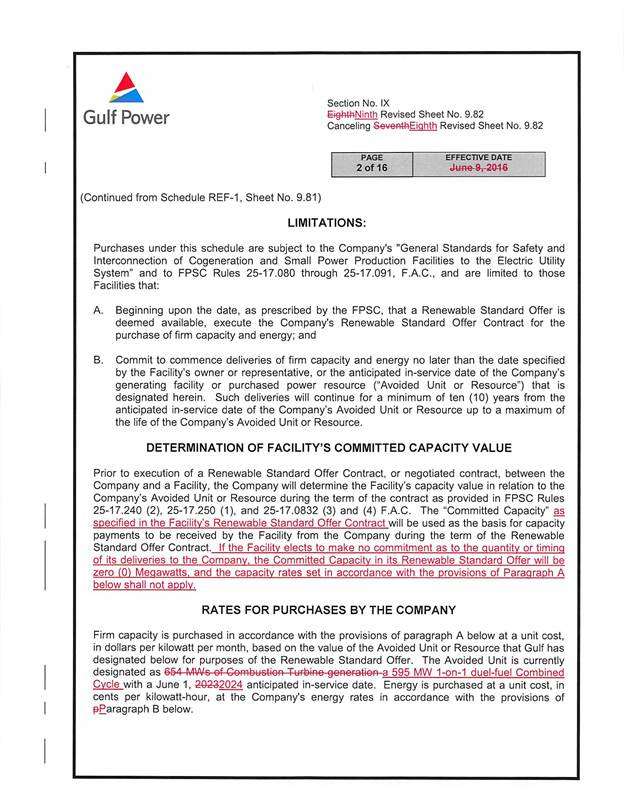 Gulf Power

Section No. IX
EighthNinth Revised Sheet No. 9.82
Canceling SeventhEighth Revised Sheet No. 9.82

| PAGE | EFFECTIVE DATE |
|---|---|
| 2 of 16 | June 9, 2016 |

(Continued from Schedule REF-1, Sheet No. 9.81)

LIMITATIONS:

Purchases under this schedule are subject to the Company's "General Standards for Safety and Interconnection of Cogeneration and Small Power Production Facilities to the Electric Utility System" and to FPSC Rules 25-17.080 through 25-17.091, F.A.C., and are limited to those Facilities that:

A. Beginning upon the date, as prescribed by the FPSC, that a Renewable Standard Offer is deemed available, execute the Company's Renewable Standard Offer Contract for the purchase of firm capacity and energy; and

B. Commit to commence deliveries of firm capacity and energy no later than the date specified by the Facility's owner or representative, or the anticipated in-service date of the Company's generating facility or purchased power resource ("Avoided Unit or Resource") that is designated herein. Such deliveries will continue for a minimum of ten (10) years from the anticipated in-service date of the Company's Avoided Unit or Resource up to a maximum of the life of the Company's Avoided Unit or Resource.

DETERMINATION OF FACILITY'S COMMITTED CAPACITY VALUE

Prior to execution of a Renewable Standard Offer Contract, or negotiated contract, between the Company and a Facility, the Company will determine the Facility's capacity value in relation to the Company's Avoided Unit or Resource during the term of the contract as provided in FPSC Rules 25-17.240 (2), 25-17.250 (1), and 25-17.0832 (3) and (4) F.A.C. The "Committed Capacity" as specified in the Facility's Renewable Standard Offer Contract will be used as the basis for capacity payments to be received by the Facility from the Company during the term of the Renewable Standard Offer Contract. If the Facility elects to make no commitment as to the quantity or timing of its deliveries to the Company, the Committed Capacity in its Renewable Standard Offer will be zero (0) Megawatts, and the capacity rates set in accordance with the provisions of Paragraph A below shall not apply.

RATES FOR PURCHASES BY THE COMPANY

Firm capacity is purchased in accordance with the provisions of paragraph A below at a unit cost, in dollars per kilowatt per month, based on the value of the Avoided Unit or Resource that Gulf has designated below for purposes of the Renewable Standard Offer. The Avoided Unit is currently designated as 654 MWs of Combustion Turbine generation a 595 MW 1-on-1 duel-fuel Combined Cycle with a June 1, 20232024 anticipated in-service date. Energy is purchased at a unit cost, in cents per kilowatt-hour, at the Company's energy rates in accordance with the provisions of pParagraph B below.